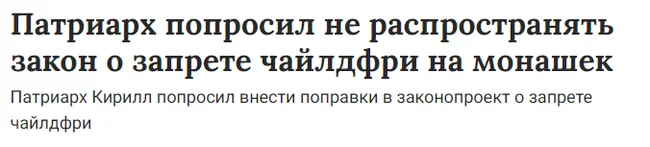 Патриарх попросил не распространять закон о запрете чайлдфри на монашек

Патриарх Кирилл попросил внести поправки в законопроект о запрете чайлдфри